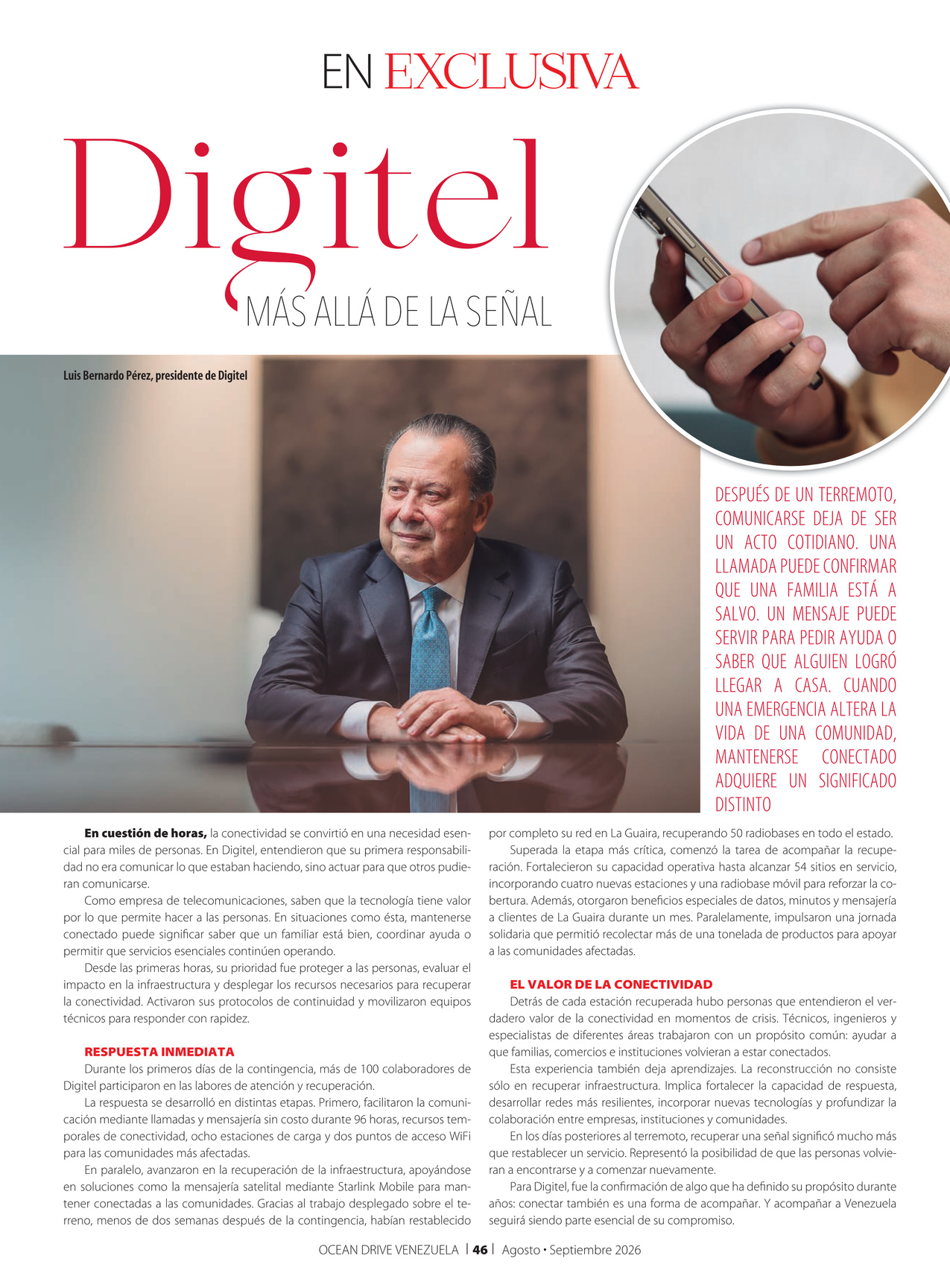 EN EXCLUSIVA

Digitel

MÁS ALLÁ DE LA SEÑAL

Luis Bernardo Pérez, presidente de Digitel

DESPUÉS DE UN TERREMOTO, COMUNICARSE DEJA DE SER UN ACTO COTIDIANO. UNA LLAMADA PUEDE CONFIRMAR QUE UNA FAMILIA ESTÁ A SALVO. UN MENSAJE PUEDE SERVIR PARA PEDIR AYUDA O SABER QUE ALGUIEN LOGRÓ LLEGAR A CASA. CUANDO UNA EMERGENCIA ALTERA LA VIDA DE UNA COMUNIDAD, MANTENERSE CONECTADO ADQUIERE UN SIGNIFICADO DISTINTO

**En cuestión de horas,** la conectividad se convirtió en una necesidad esencial para miles de personas. En Digitel, entendieron que su primera responsabilidad no era comunicar lo que estaban haciendo, sino actuar para que otros pudieran comunicarse.

Como empresa de telecomunicaciones, saben que la tecnología tiene valor por lo que permite hacer a las personas. En situaciones como ésta, mantenerse conectado puede significar saber que un familiar está bien, coordinar ayuda o permitir que servicios esenciales continúen operando.

Desde las primeras horas, su prioridad fue proteger a las personas, evaluar el impacto en la infraestructura y desplegar los recursos necesarios para recuperar la conectividad. Activaron sus protocolos de continuidad y movilizaron equipos técnicos para responder con rapidez.

RESPUESTA INMEDIATA

Durante los primeros días de la contingencia, más de 100 colaboradores de Digitel participaron en las labores de atención y recuperación.

La respuesta se desarrolló en distintas etapas. Primero, facilitaron la comunicación mediante llamadas y mensajería sin costo durante 96 horas, recursos temporales de conectividad, ocho estaciones de carga y dos puntos de acceso WiFi para las comunidades más afectadas.

En paralelo, avanzaron en la recuperación de la infraestructura, apoyándose en soluciones como la mensajería satelital mediante Starlink Mobile para mantener conectadas a las comunidades. Gracias al trabajo desplegado sobre el terreno, menos de dos semanas después de la contingencia, habían restablecido por completo su red en La Guaira, recuperando 50 radiobases en todo el estado.

Superada la etapa más crítica, comenzó la tarea de acompañar la recuperación. Fortalecieron su capacidad operativa hasta alcanzar 54 sitios en servicio, incorporando cuatro nuevas estaciones y una radiobase móvil para reforzar la cobertura. Además, otorgaron beneficios especiales de datos, minutos y mensajería a clientes de La Guaira durante un mes. Paralelamente, impulsaron una jornada solidaria que permitió recolectar más de una tonelada de productos para apoyar a las comunidades afectadas.

EL VALOR DE LA CONECTIVIDAD

Detrás de cada estación recuperada hubo personas que entendieron el verdadero valor de la conectividad en momentos de crisis. Técnicos, ingenieros y especialistas de diferentes áreas trabajaron con un propósito común: ayudar a que familias, comercios e instituciones volvieran a estar conectados.

Esta experiencia también deja aprendizajes. La reconstrucción no consiste sólo en recuperar infraestructura. Implica fortalecer la capacidad de respuesta, desarrollar redes más resilientes, incorporar nuevas tecnologías y profundizar la colaboración entre empresas, instituciones y comunidades.

En los días posteriores al terremoto, recuperar una señal significó mucho más que restablecer un servicio. Representó la posibilidad de que las personas volvieran a encontrarse y a comenzar nuevamente.

Para Digitel, fue la confirmación de algo que ha definido su propósito durante años: conectar también es una forma de acompañar. Y acompañar a Venezuela seguirá siendo parte esencial de su compromiso.

OCEAN DRIVE VENEZUELA | 46 | Agosto • Septiembre 2026